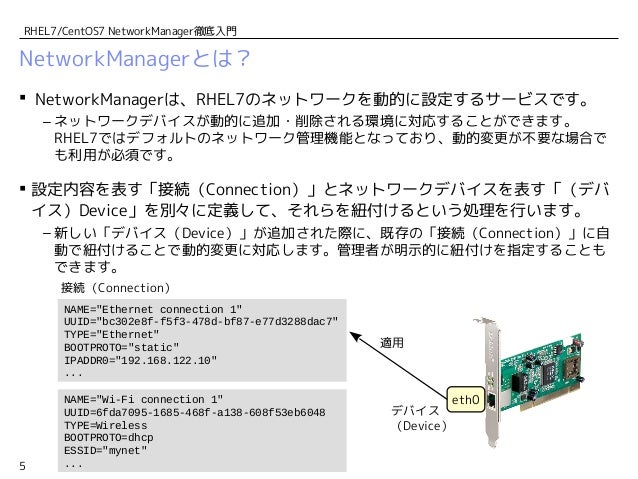 RHEL7/CentOS7 NetworkManager徹底入門

NetworkManagerとは？

▪ NetworkManagerは、RHEL7のネットワークを動的に設定するサービスです。

– ネットワークデバイスが動的に追加・削除される環境に対応することができます。RHEL7ではデフォルトのネットワーク管理機能となっており、動的変更が不要な場合でも利用が必須です。

▪ 設定内容を表す「接続（Connection）」とネットワークデバイスを表す「（デバイス）Device」を別々に定義して、それらを紐付けるという処理を行います。

– 新しい「デバイス（Device）」が追加された際に、既存の「接続（Connection）」に自動で紐付けることで動的変更に対応します。管理者が明示的に紐付けを指定することもできます。

接続（Connection）

NAME="Ethernet connection 1"
UUID="bc302e8f-f5f3-478d-bf87-e77d3288dac7"
TYPE="Ethernet"
BOOTPROTO="static"
IPADDR0="192.168.122.10"
...

NAME="Wi-Fi connection 1"
UUID=6fda7095-1685-468f-a138-608f53eb6048
TYPE=Wireless
BOOTPROTO=dhcp
ESSID="mynet"
...

適用

eth0

デバイス
（Device）

5